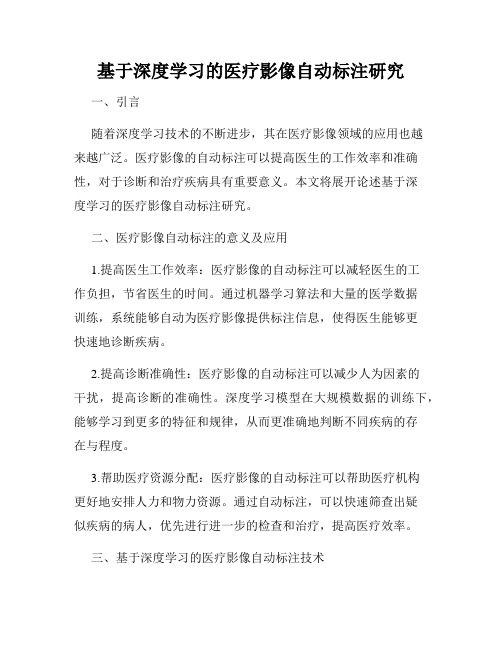 基于深度学习的医疗影像自动标注研究

一、引言

随着深度学习技术的不断进步，其在医疗影像领域的应用也越来越广泛。医疗影像的自动标注可以提高医生的工作效率和准确性，对于诊断和治疗疾病具有重要意义。本文将展开论述基于深度学习的医疗影像自动标注研究。

二、医疗影像自动标注的意义及应用

1.提高医生工作效率：医疗影像的自动标注可以减轻医生的工作负担，节省医生的时间。通过机器学习算法和大量的医学数据训练，系统能够自动为医疗影像提供标注信息，使得医生能够更快速地诊断疾病。

2.提高诊断准确性：医疗影像的自动标注可以减少人为因素的干扰，提高诊断的准确性。深度学习模型在大规模数据的训练下，能够学习到更多的特征和规律，从而更准确地判断不同疾病的存在与程度。

3.帮助医疗资源分配：医疗影像的自动标注可以帮助医疗机构更好地安排人力和物力资源。通过自动标注，可以快速筛查出疑似疾病的病人，优先进行进一步的检查和治疗，提高医疗效率。

三、基于深度学习的医疗影像自动标注技术